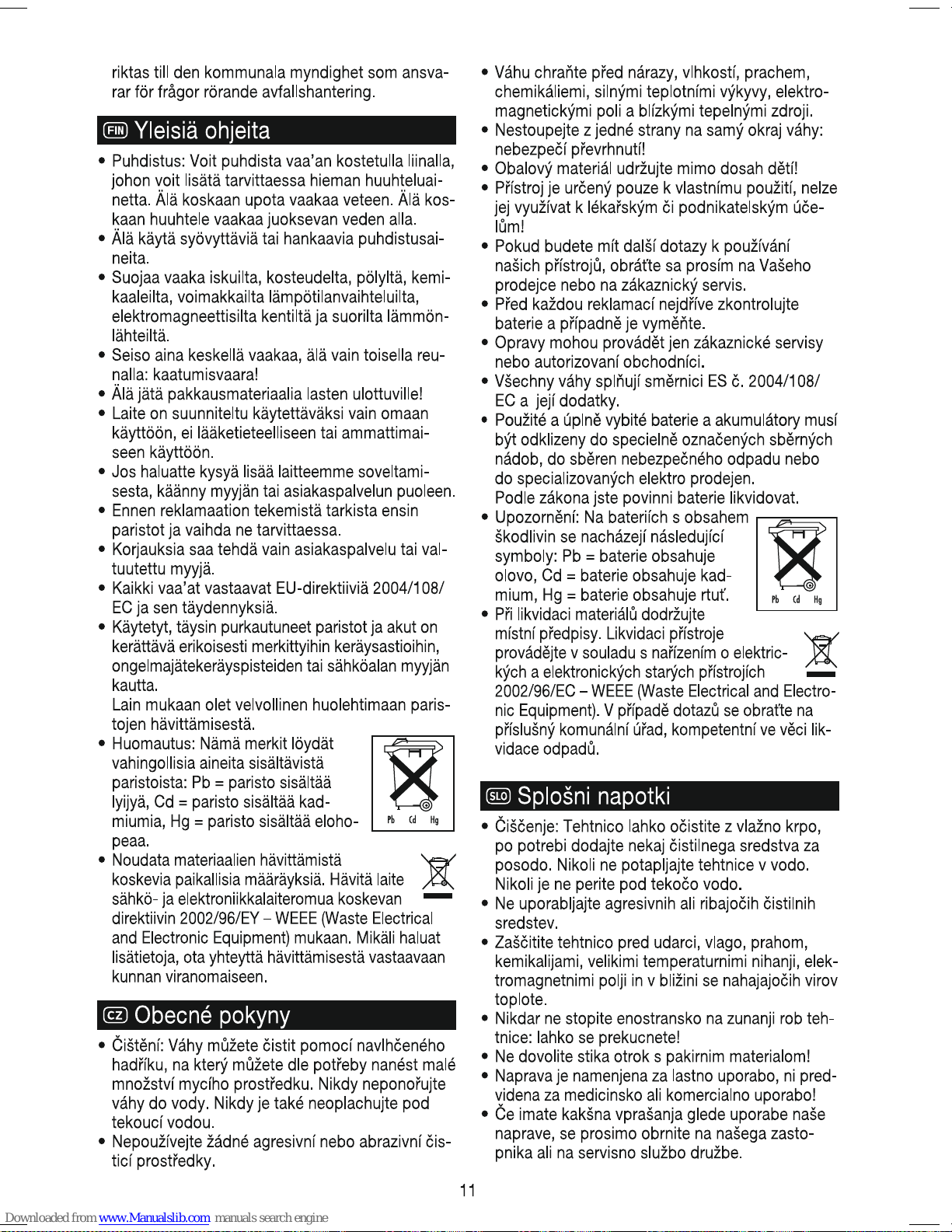 riktas till den kommunala myndighet som ansvarar för frågor rörande avfallshantering.

FIN Yleisiä ohjeita

• Puhdistus: Voit puhdista vaa'an kostetulla liinalla, johon voit lisätä tarvittaessa hieman huuhteluainetta. Älä koskaan upota vaakaa veteen. Älä koskaan huuhtele vaakaa juoksevan veden alla.
• Älä käytä syövyttäviä tai hankaavia puhdistusaineita.
• Suojaa vaaka iskuilta, kosteudelta, pölyltä, kemikaaleilta, voimakkailta lämpötilanvaihteluilta, elektromagneettisilta kentiltä ja suorilta lämmönlähteiltä.
• Seiso aina keskellä vaakaa, älä vain toisella reunalla: kaatumisvaara!
• Älä jätä pakkausmateriaalia lasten ulottuville!
• Laite on suunniteltu käytettäväksi vain omaan käyttöön, ei lääketieteelliseen tai ammattimaiseen käyttöön.
• Jos haluatte kysyä lisää laitteemme soveltamisesta, käänny myyjän tai asiakaspalvelun puoleen.
• Ennen reklamaation tekemistä tarkista ensin paristot ja vaihda ne tarvittaessa.
• Korjauksia saa tehdä vain asiakaspalvelu tai valtuutettu myyjä.
• Kaikki vaa'at vastaavat EU-direktiiviä 2004/108/EC ja sen täydennyksiä.
• Käytetyt, täysin purkautuneet paristot ja akut on kerättävä erikoisesti merkittyihin keräysastioihin, ongelmajätekeräyspisteiden tai sähköalan myyjän kautta.
Lain mukaan olet velvollinen huolehtimaan paristojen hävittämisestä.
• Huomautus: Nämä merkit löydät vahingollisia aineita sisältävistä paristoista: Pb = paristo sisältää lyijyä, Cd = paristo sisältää kadmiumia, Hg = paristo sisältää elohopeaa.
Pb Cd Hg
• Noudata materiaalien hävittämistä koskevia paikallisia määräyksiä. Hävitä laite sähkö- ja elektroniikkalaiteromua koskevan direktiivin 2002/96/EY – WEEE (Waste Electrical and Electronic Equipment) mukaan. Mikäli haluat lisätietoja, ota yhteyttä hävittämisestä vastaavaan kunnan viranomaiseen.

CZ Obecné pokyny

• Čištění: Váhy můžete čistit pomocí navlhčeného hadříku, na který můžete dle potřeby nanést malé množství mycího prostředku. Nikdy neponořujte váhy do vody. Nikdy je také neoplachujte pod tekoucí vodou.
• Nepoužívejte žádné agresivní nebo abrazivní čisticí prostředky.
• Váhu chraňte před nárazy, vlhkostí, prachem, chemikáliemi, silnými teplotními výkyvy, elektromagnetickými poli a blízkými tepelnými zdroji.
• Nestoupejte z jedné strany na samý okraj váhy: nebezpečí převrhnutí!
• Obalový materiál udržujte mimo dosah dětí!
• Přístroj je určený pouze k vlastnímu použití, nelze jej využívat k lékařským či podnikatelským účelům!
• Pokud budete mít další dotazy k používání našich přístrojů, obráťte sa prosím na Vašeho prodejce nebo na zákaznický servis.
• Před každou reklamací nejdříve zkontrolujte baterie a případně je vyměňte.
• Opravy mohou provádět jen zákaznické servisy nebo autorizovaní obchodníci.
• Všechny váhy splňují směrnici ES č. 2004/108/EC a její dodatky.
• Použité a úplně vybité baterie a akumulátory musí být odklizeny do specielně označených sběrných nádob, do sběren nebezpečného odpadu nebo do specializovaných elektro prodejen.
Podle zákona jste povinni baterie likvidovat.
• Upozornění: Na bateriích s obsahem škodlivin se nacházejí následující symboly: Pb = baterie obsahuje olovo, Cd = baterie obsahuje kadmium, Hg = baterie obsahuje rtuť.
Pb Cd Hg
• Při likvidaci materiálů dodržujte místní předpisy. Likvidaci přístroje provádějte v souladu s nařízením o elektrických a elektronických starých přístrojích 2002/96/EC – WEEE (Waste Electrical and Electronic Equipment). V případě dotazů se obraťte na příslušný komunální úřad, kompetentní ve věci likvidace odpadů.

SLO Splošni napotki

• Čiščenje: Tehtnico lahko očistite z vlažno krpo, po potrebi dodajte nekaj čistilnega sredstva za posodo. Nikoli ne potapljajte tehtnice v vodo. Nikoli je ne perite pod tekočo vodo.
• Ne uporabljajte agresivnih ali ribajočih čistilnih sredstev.
• Zaščitite tehtnico pred udarci, vlago, prahom, kemikalijami, velikimi temperaturnimi nihanji, elektromagnetnimi polji in v bližini se nahajajočih virov toplote.
• Nikdar ne stopite enostransko na zunanji rob tehtnice: lahko se prekucnete!
• Ne dovolite stika otrok s pakirnim materialom!
• Naprava je namenjena za lastno uporabo, ni predvidena za medicinsko ali komercialno uporabo!
• Če imate kakšna vprašanja glede uporabe naše naprave, se prosimo obrnite na našega zastopnika ali na servisno službo družbe.

11

Downloaded from www.Manualslib.com manuals search engine